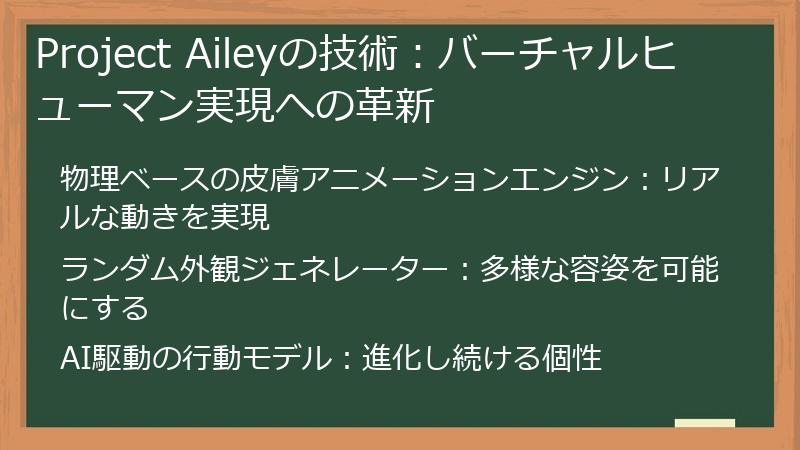 Project Aileyの技術：バーチャルヒューマン実現への革新

物理ベースの皮膚アニメーションエンジン：リアルな動きを実現

ランダム外観ジェネレーター：多様な容姿を可能にする

AI駆動の行動モデル：進化し続ける個性